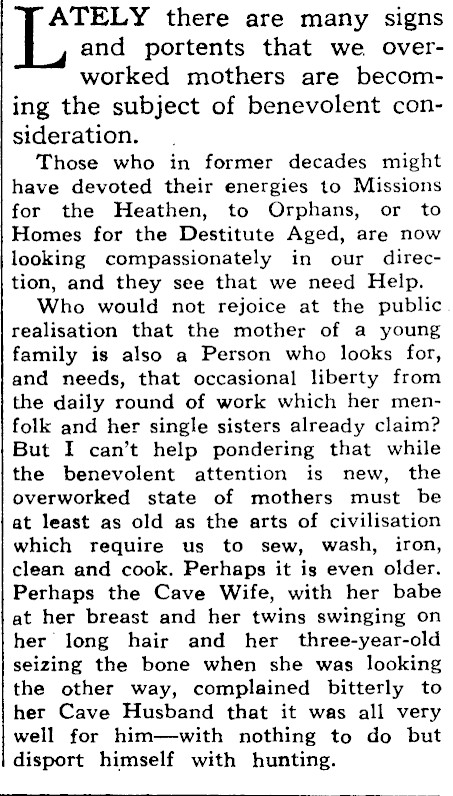 LATELY there are many signs and portents that we overworked mothers are becoming the subject of benevolent consideration.

Those who in former decades might have devoted their energies to Missions for the Heathen, to Orphans, or to Homes for the Destitute Aged, are now looking compassionately in our direction, and they see that we need Help.

Who would not rejoice at the public realisation that the mother of a young family is also a Person who looks for, and needs, that occasional liberty from the daily round of work which her menfolk and her single sisters already claim? But I can't help pondering that while the benevolent attention is new, the overworked state of mothers must be at least as old as the arts of civilisation which require us to sew, wash, iron, clean and cook. Perhaps it is even older. Perhaps the Cave Wife, with her babe at her breast and her twins swinging on her long hair and her three-year-old seizing the bone when she was looking the other way, complained bitterly to her Cave Husband that it was all very well for him—with nothing to do but disport himself with hunting.